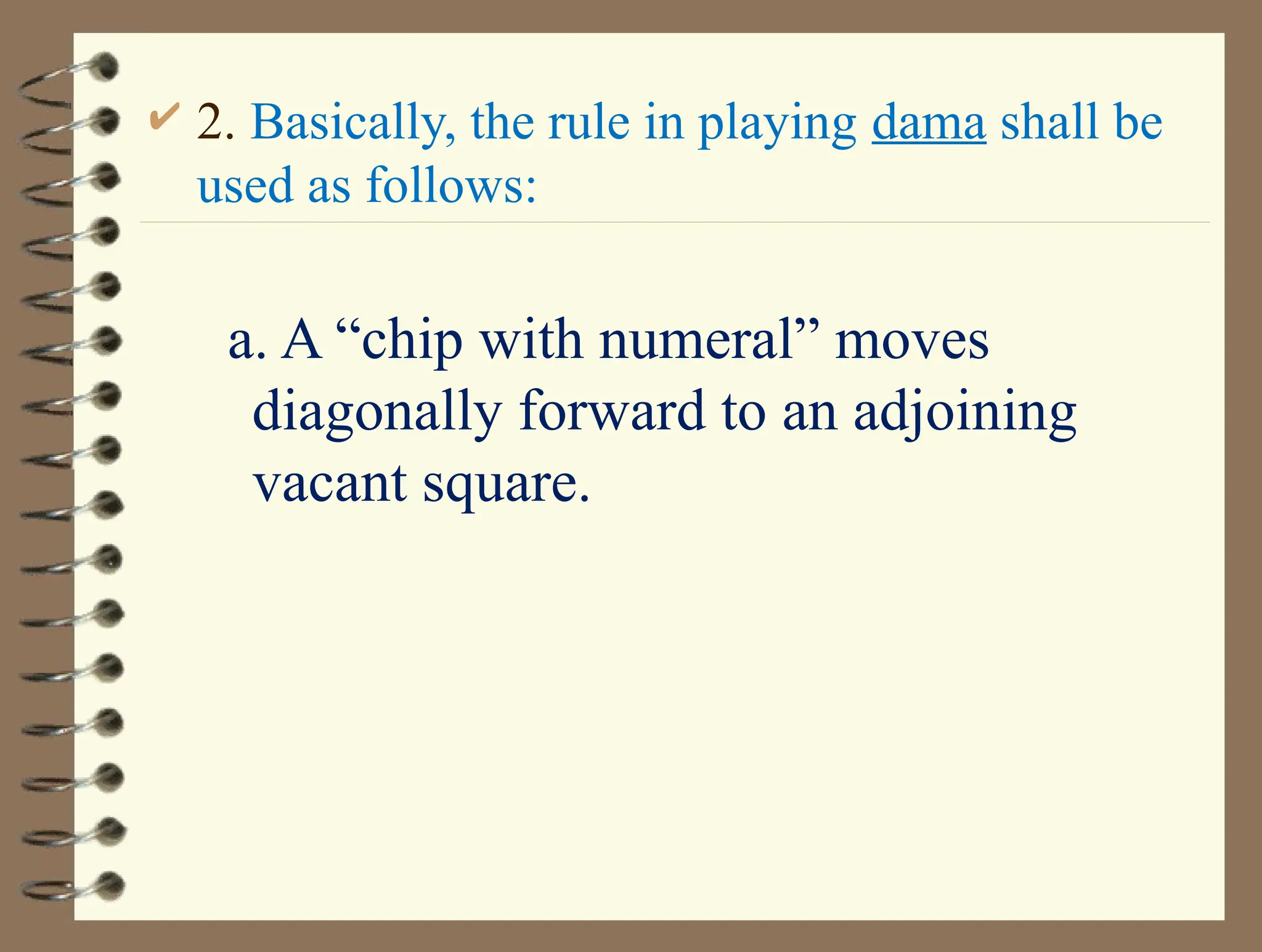 ✔ 2. Basically, the rule in playing dama shall be used as follows:

a. A "chip with numeral" moves diagonally forward to an adjoining vacant square.